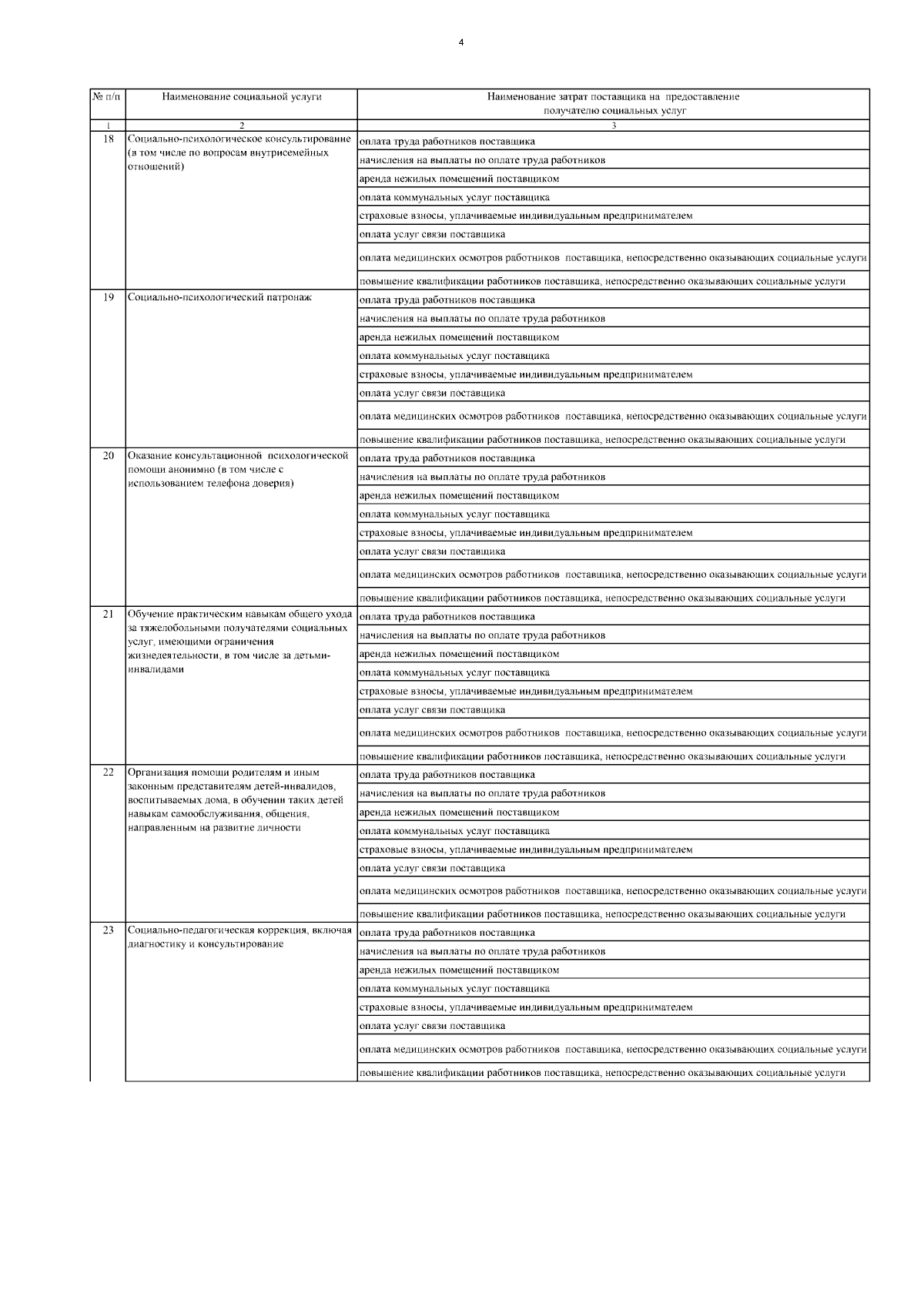 4

| № п/п | Наименование социальной услуги | Наименование затрат поставщика на предоставление получателю социальных услуг |
|---|---|---|
| 1 | 2 | 3 |
| 18 | Социально-психологическое консультирование (в том числе по вопросам внутрисемейных отношений) | оплата труда работников поставщика |
| | | начисления на выплаты по оплате труда работников |
| | | аренда нежилых помещений поставщиком |
| | | оплата коммунальных услуг поставщика |
| | | страховые взносы, уплачиваемые индивидуальным предпринимателем |
| | | оплата услуг связи поставщика |
| | | оплата медицинских осмотров работников поставщика, непосредственно оказывающих социальные услуги |
| | | повышение квалификации работников поставщика, непосредственно оказывающих социальные услуги |
| 19 | Социально-психологический патронаж | оплата труда работников поставщика |
| | | начисления на выплаты по оплате труда работников |
| | | аренда нежилых помещений поставщиком |
| | | оплата коммунальных услуг поставщика |
| | | страховые взносы, уплачиваемые индивидуальным предпринимателем |
| | | оплата услуг связи поставщика |
| | | оплата медицинских осмотров работников поставщика, непосредственно оказывающих социальные услуги |
| | | повышение квалификации работников поставщика, непосредственно оказывающих социальные услуги |
| 20 | Оказание консультационной психологической помощи анонимно (в том числе с использованием телефона доверия) | оплата труда работников поставщика |
| | | начисления на выплаты по оплате труда работников |
| | | аренда нежилых помещений поставщиком |
| | | оплата коммунальных услуг поставщика |
| | | страховые взносы, уплачиваемые индивидуальным предпринимателем |
| | | оплата услуг связи поставщика |
| | | оплата медицинских осмотров работников поставщика, непосредственно оказывающих социальные услуги |
| | | повышение квалификации работников поставщика, непосредственно оказывающих социальные услуги |
| 21 | Обучение практическим навыкам общего ухода за тяжелобольными получателями социальных услуг, имеющими ограничения жизнедеятельности, в том числе за детьми-инвалидами | оплата труда работников поставщика |
| | | начисления на выплаты по оплате труда работников |
| | | аренда нежилых помещений поставщиком |
| | | оплата коммунальных услуг поставщика |
| | | страховые взносы, уплачиваемые индивидуальным предпринимателем |
| | | оплата услуг связи поставщика |
| | | оплата медицинских осмотров работников поставщика, непосредственно оказывающих социальные услуги |
| | | повышение квалификации работников поставщика, непосредственно оказывающих социальные услуги |
| 22 | Организация помощи родителям и иным законным представителям детей-инвалидов, воспитываемых дома, в обучении таких детей навыкам самообслуживания, общения, направленным на развитие личности | оплата труда работников поставщика |
| | | начисления на выплаты по оплате труда работников |
| | | аренда нежилых помещений поставщиком |
| | | оплата коммунальных услуг поставщика |
| | | страховые взносы, уплачиваемые индивидуальным предпринимателем |
| | | оплата услуг связи поставщика |
| | | оплата медицинских осмотров работников поставщика, непосредственно оказывающих социальные услуги |
| | | повышение квалификации работников поставщика, непосредственно оказывающих социальные услуги |
| 23 | Социально-педагогическая коррекция, включая диагностику и консультирование | оплата труда работников поставщика |
| | | начисления на выплаты по оплате труда работников |
| | | аренда нежилых помещений поставщиком |
| | | оплата коммунальных услуг поставщика |
| | | страховые взносы, уплачиваемые индивидуальным предпринимателем |
| | | оплата услуг связи поставщика |
| | | оплата медицинских осмотров работников поставщика, непосредственно оказывающих социальные услуги |
| | | повышение квалификации работников поставщика, непосредственно оказывающих социальные услуги |